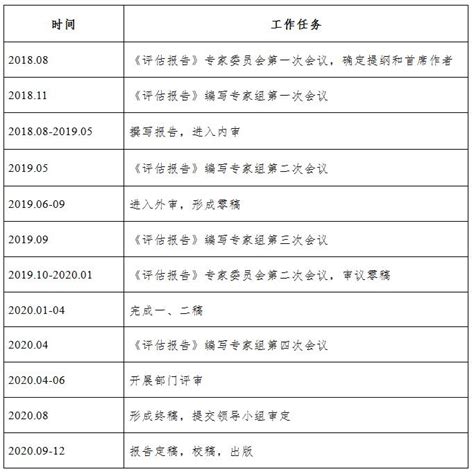 | 时间 | 工作任务 |
|---|---|
| 2018.08 | 《评估报告》专家委员会第一次会议，确定提纲和首席作者 |
| 2018.11 | 《评估报告》编写专家组第一次会议 |
| 2018.08-2019.05 | 撰写报告，进入内审 |
| 2019.05 | 《评估报告》编写专家组第二次会议 |
| 2019.06-09 | 进入外审，形成零稿 |
| 2019.09 | 《评估报告》编写专家组第三次会议 |
| 2019.10-2020.01 | 《评估报告》专家委员会第二次会议，审议零稿 |
| 2020.01-04 | 完成一、二稿 |
| 2020.04 | 《评估报告》编写专家组第四次会议 |
| 2020.04-06 | 开展部门评审 |
| 2020.08 | 形成终稿，提交领导小组审定 |
| 2020.09-12 | 报告定稿，校稿，出版 |